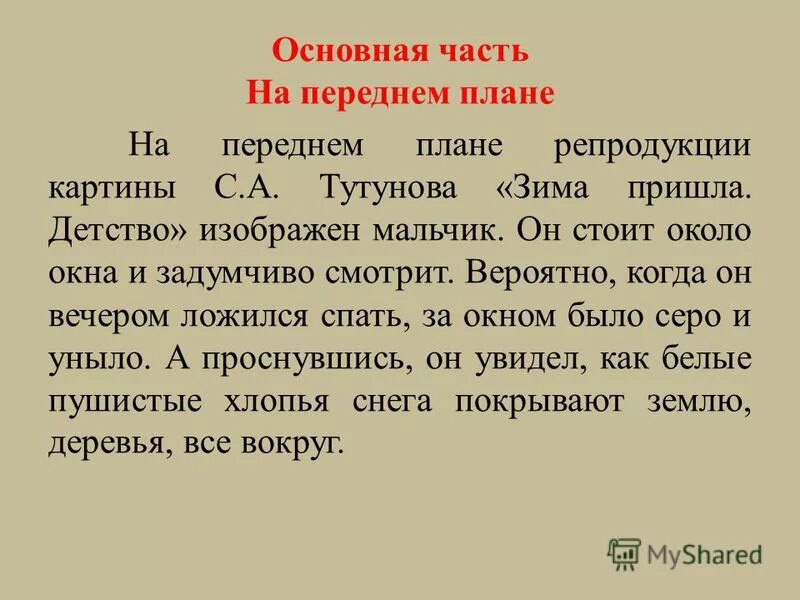 Основная часть
На переднем плане

На переднем плане репродукции картины С.А. Тутунова «Зима пришла. Детство» изображен мальчик. Он стоит около окна и задумчиво смотрит. Вероятно, когда он вечером ложился спать, за окном было серо и уныло. А проснувшись, он увидел, как белые пушистые хлопья снега покрывают землю, деревья, все вокруг.

MyShared